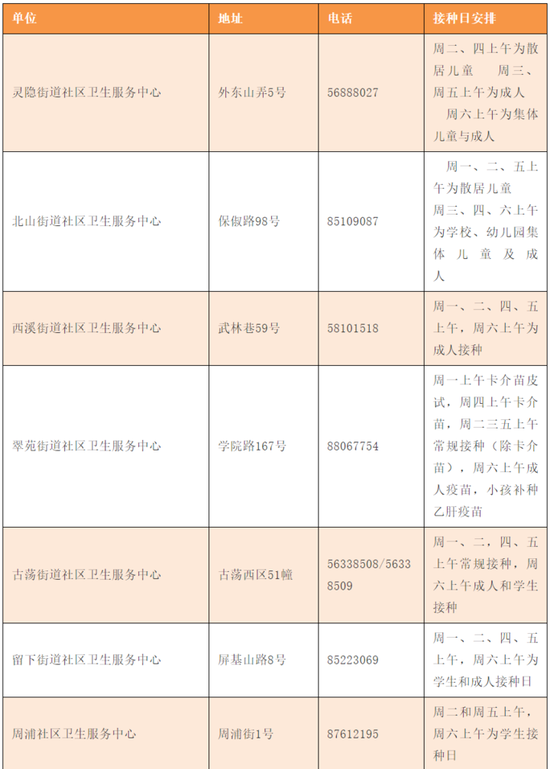 | 单位 | 地址 | 电话 | 接种日安排 |
|---|---|---|---|
| 灵隐街道社区卫生服务中心 | 外东山弄5号 | 56888027 | 周二、四上午为散居儿童 周三、周五上午为成人 周六上午为集体儿童与成人 |
| 北山街道社区卫生服务中心 | 保俶路98号 | 85109087 | 周一、二、五上午为散居儿童 周三、四、六上午为学校、幼儿园集体儿童及成人 |
| 西溪街道社区卫生服务中心 | 武林巷59号 | 58101518 | 周一、二、四、五上午，周六上午为成人接种 |
| 翠苑街道社区卫生服务中心 | 学院路167号 | 88067754 | 周一上午卡介苗皮试，周四上午卡介苗，周二三五上午常规接种（除卡介苗），周六上午成人疫苗，小孩补种乙肝疫苗 |
| 古荡街道社区卫生服务中心 | 古荡西区51幢 | 56338508/56338509 | 周一、二，四、五上午常规接种，周六上午成人和学生接种 |
| 留下街道社区卫生服务中心 | 屏基山路8号 | 85223069 | 周一、二、四、五上午，周六上午为学生和成人接种日 |
| 周浦社区卫生服务中心 | 周浦街1号 | 87612195 | 周二和周五上午，周六上午为学生接种日 |